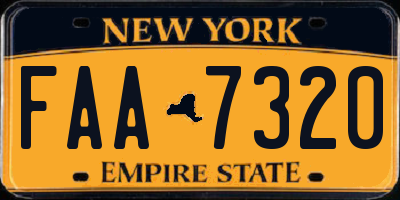 NEW YORK

FAA 7320

EMPIRE STATE